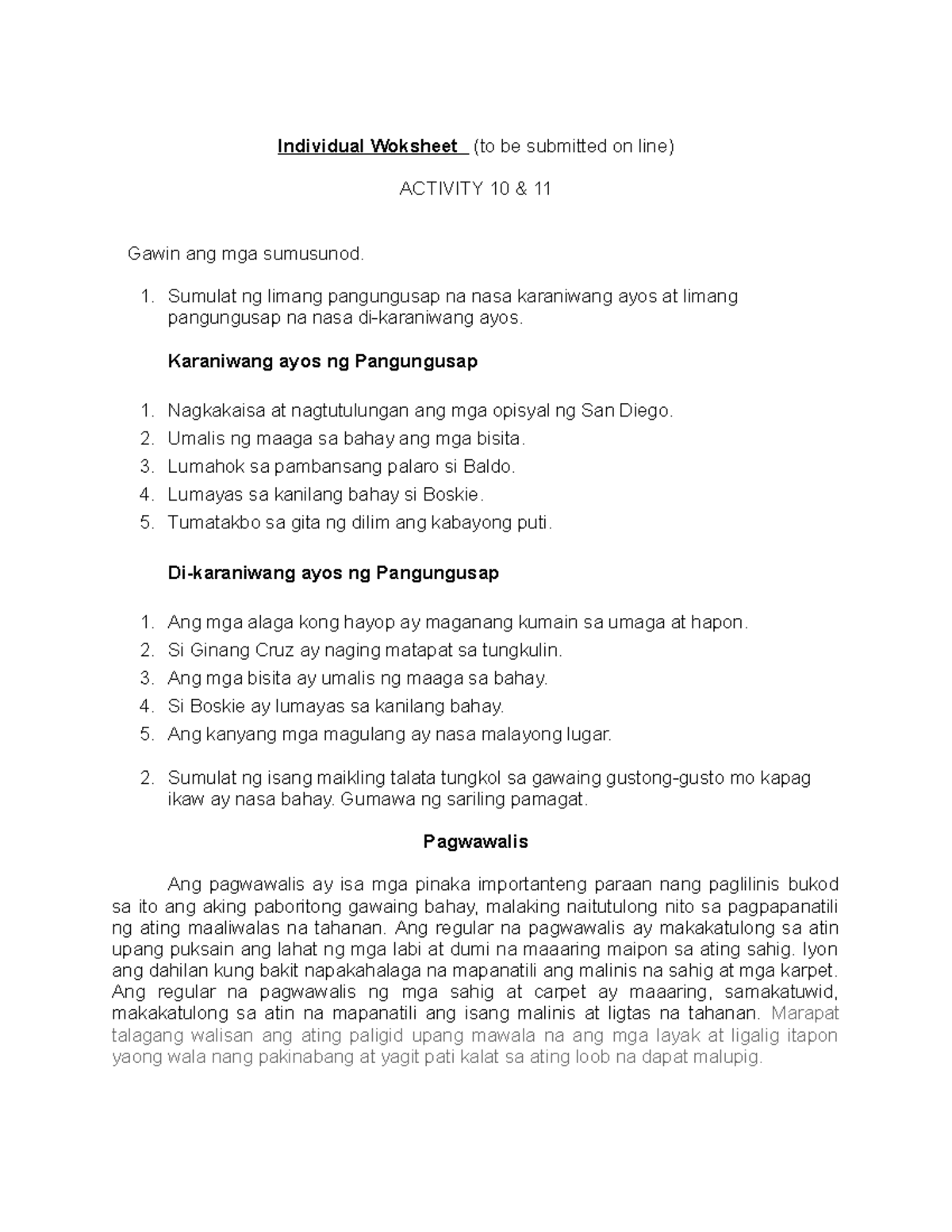 Individual Woksheet (to be submitted on line)

ACTIVITY 10 & 11

Gawin ang mga sumusunod.

1. Sumulat ng limang pangungusap na nasa karaniwang ayos at limang pangungusap na nasa di-karaniwang ayos.

Karaniwang ayos ng Pangungusap

1. Nagkakaisa at nagtutulungan ang mga opisyal ng San Diego.
2. Umalis ng maaga sa bahay ang mga bisita.
3. Lumahok sa pambansang palaro si Baldo.
4. Lumayas sa kanilang bahay si Boskie.
5. Tumatakbo sa gita ng dilim ang kabayong puti.

Di-karaniwang ayos ng Pangungusap

1. Ang mga alaga kong hayop ay maganang kumain sa umaga at hapon.
2. Si Ginang Cruz ay naging matapat sa tungkulin.
3. Ang mga bisita ay umalis ng maaga sa bahay.
4. Si Boskie ay lumayas sa kanilang bahay.
5. Ang kanyang mga magulang ay nasa malayong lugar.

2. Sumulat ng isang maikling talata tungkol sa gawaing gustong-gusto mo kapag ikaw ay nasa bahay. Gumawa ng sariling pamagat.

Pagwawalis

Ang pagwawalis ay isa mga pinaka importanteng paraan nang paglilinis bukod sa ito ang aking paboritong gawaing bahay, malaking naitutulong nito sa pagpapanatili ng ating maaliwalas na tahanan. Ang regular na pagwawalis ay makakatulong sa atin upang puksain ang lahat ng mga labi at dumi na maaaring maipon sa ating sahig. Iyon ang dahilan kung bakit napakahalaga na mapanatili ang malinis na sahig at mga karpet. Ang regular na pagwawalis ng mga sahig at carpet ay maaaring, samakatuwid, makakatulong sa atin na mapanatili ang isang malinis at ligtas na tahanan. Marapat talagang walisan ang ating paligid upang mawala na ang mga layak at ligalig itapon yaong wala nang pakinabang at yagit pati kalat sa ating loob na dapat malupig.